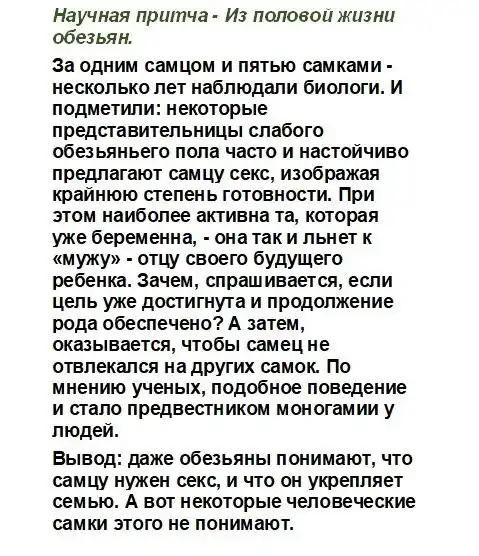 Научная притча - Из половой жизни обезьян.

За одним самцом и пятью самками - несколько лет наблюдали биологи. И подметили: некоторые представительницы слабого обезьяньего пола часто и настойчиво предлагают самцу секс, изображая крайнюю степень готовности. При этом наиболее активна та, которая уже беременна, - она так и льнет к «мужу» - отцу своего будущего ребенка. Зачем, спрашивается, если цель уже достигнута и продолжение рода обеспечено? А затем, оказывается, чтобы самец не отвлекался на других самок. По мнению ученых, подобное поведение и стало предвестником моногамии у людей.

Вывод: даже обезьяны понимают, что самцу нужен секс, и что он укрепляет семью. А вот некоторые человеческие самки этого не понимают.